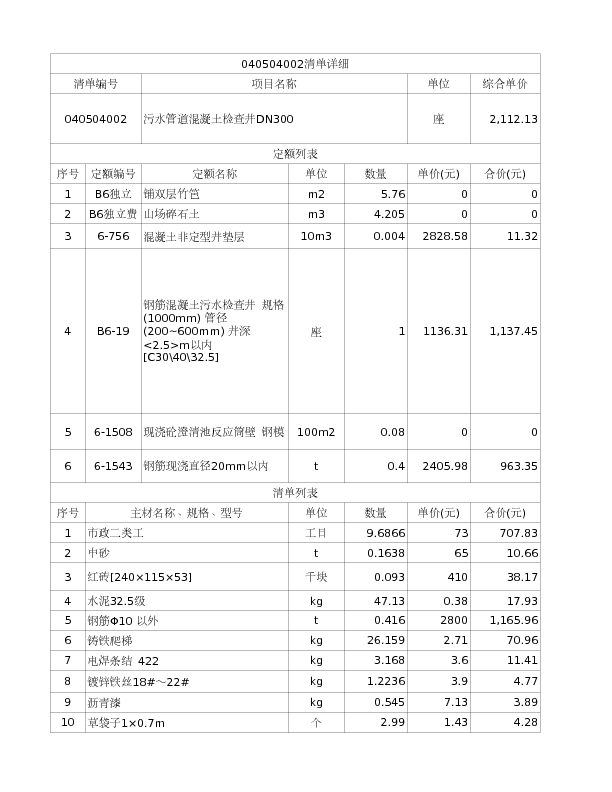 040504002清单详细

| 清单编号 | 项目名称 | 单位 | 综合单价 |
|---|---|---|---|
| 040504002 | 污水管道混凝土检查井DN300 | 座 | 2,112.13 |

定额列表

| 序号 | 定额编号 | 定额名称 | 单位 | 数量 | 单价(元) | 合价(元) |
|---|---|---|---|---|---|---|
| 1 | B6独立 | 铺双层竹笆 | m2 | 5.76 | 0 | 0 |
| 2 | B6独立费 | 山场碎石土 | m3 | 4.205 | 0 | 0 |
| 3 | 6-756 | 混凝土非定型井垫层 | 10m3 | 0.004 | 2828.58 | 11.32 |
| 4 | B6-19 | 钢筋混凝土污水检查井 规格(1000mm) 管径(200~600mm) 井深<2.5>m以内[C30\40\32.5] | 座 | 1 | 1136.31 | 1,137.45 |
| 5 | 6-1508 | 现浇砼澄清池反应筒壁 钢模 | 100m2 | 0.08 | 0 | 0 |
| 6 | 6-1543 | 钢筋现浇直径20mm以内 | t | 0.4 | 2405.98 | 963.35 |

清单列表

| 序号 | 主材名称、规格、型号 | 单位 | 数量 | 单价(元) | 合价(元) |
|---|---|---|---|---|---|
| 1 | 市政二类工 | 工日 | 9.6866 | 73 | 707.83 |
| 2 | 中砂 | t | 0.1638 | 65 | 10.66 |
| 3 | 红砖[240×115×53] | 千块 | 0.093 | 410 | 38.17 |
| 4 | 水泥32.5级 | kg | 47.13 | 0.38 | 17.93 |
| 5 | 钢筋Φ10 以外 | t | 0.416 | 2800 | 1,165.96 |
| 6 | 铸铁爬梯 | kg | 26.159 | 2.71 | 70.96 |
| 7 | 电焊条结 422 | kg | 3.168 | 3.6 | 11.41 |
| 8 | 镀锌铁丝18#~22# | kg | 1.2236 | 3.9 | 4.77 |
| 9 | 沥青漆 | kg | 0.545 | 7.13 | 3.89 |
| 10 | 草袋子1×0.7m | 个 | 2.99 | 1.43 | 4.28 |